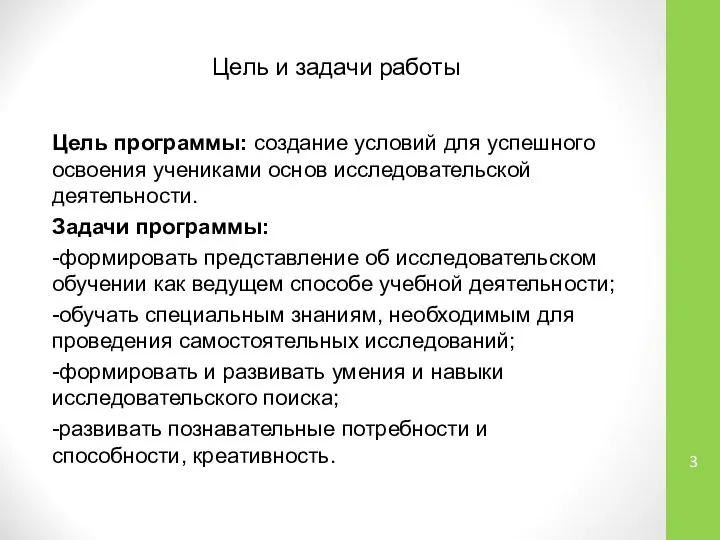 Цель и задачи работы

Цель программы: создание условий для успешного освоения учениками основ исследовательской деятельности.

Задачи программы:

-формировать представление об исследовательском обучении как ведущем способе учебной деятельности;

-обучать специальным знаниям, необходимым для проведения самостоятельных исследований;

-формировать и развивать умения и навыки исследовательского поиска;

-развивать познавательные потребности и способности, креативность.

3